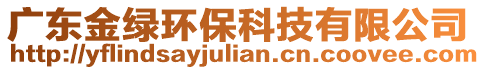 广东金绿环保科技有限公司
http://yflindsayjulian.cn.coovee.com